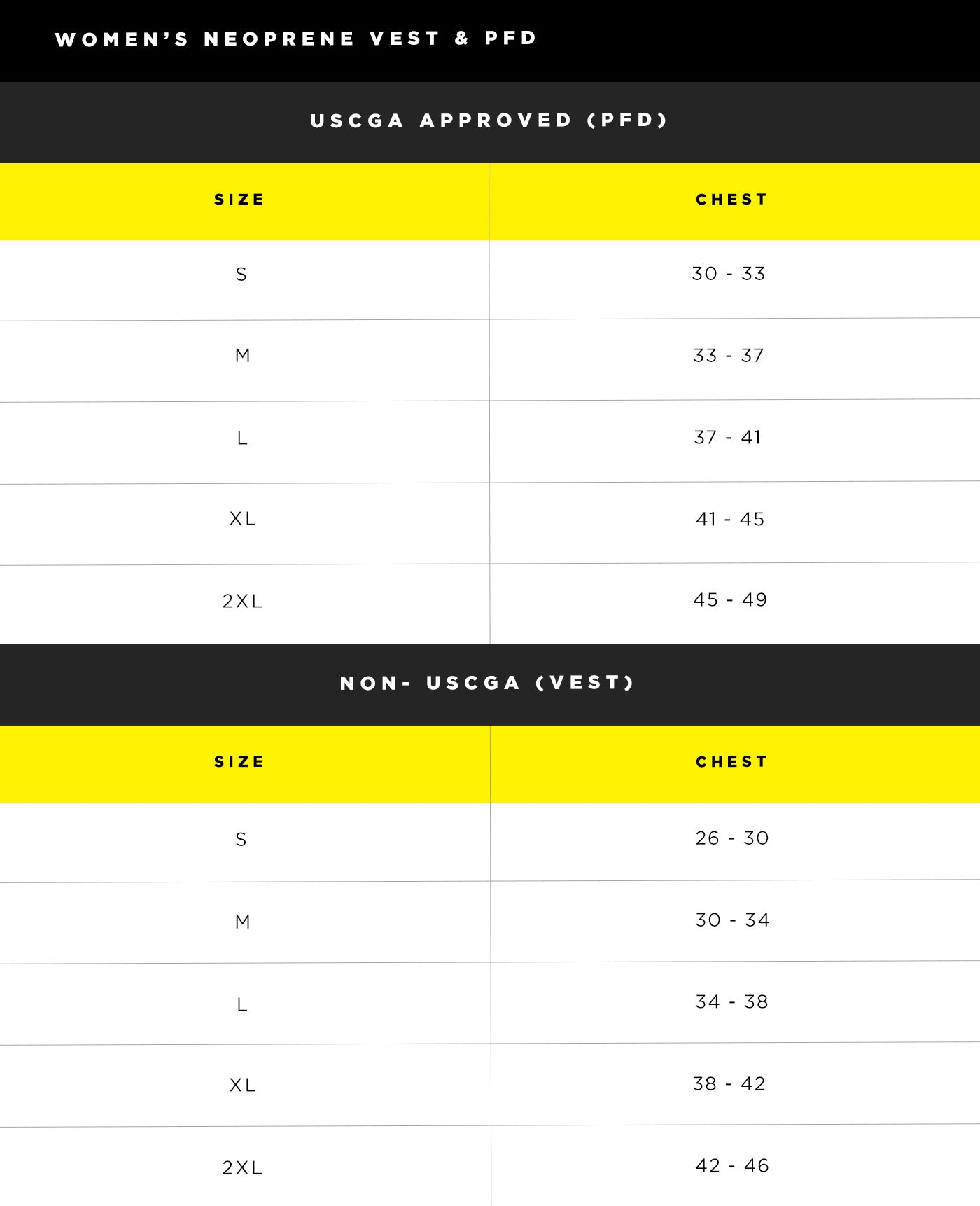 WOMEN'S NEOPRENE VEST & PFD

USCGA APPROVED (PFD)

| SIZE | CHEST |
|---|---|
| S | 30 - 33 |
| M | 33 - 37 |
| L | 37 - 41 |
| XL | 41 - 45 |
| 2XL | 45 - 49 |

NON- USCGA (VEST)

| SIZE | CHEST |
|---|---|
| S | 26 - 30 |
| M | 30 - 34 |
| L | 34 - 38 |
| XL | 38 - 42 |
| 2XL | 42 - 46 |